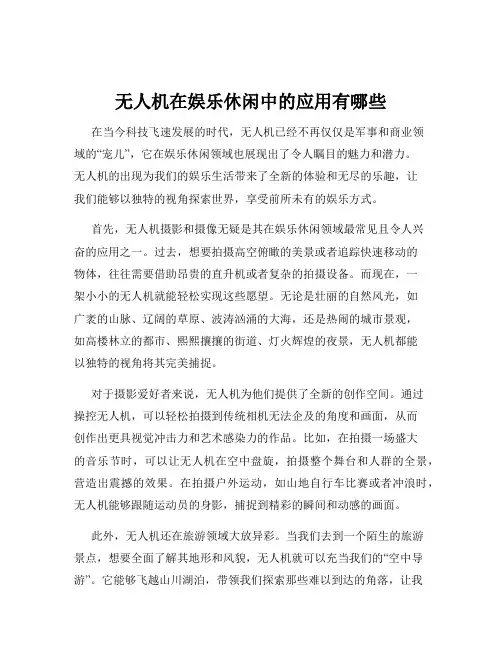 无人机在娱乐休闲中的应用有哪些

在当今科技飞速发展的时代，无人机已经不再仅仅是军事和商业领域的“宠儿”，它在娱乐休闲领域也展现出了令人瞩目的魅力和潜力。无人机的出现为我们的娱乐生活带来了全新的体验和无尽的乐趣，让我们能够以独特的视角探索世界，享受前所未有的娱乐方式。

首先，无人机摄影和摄像无疑是其在娱乐休闲领域最常见且令人兴奋的应用之一。过去，想要拍摄高空俯瞰的美景或者追踪快速移动的物体，往往需要借助昂贵的直升机或者复杂的拍摄设备。而现在，一架小小的无人机就能轻松实现这些愿望。无论是壮丽的自然风光，如广袤的山脉、辽阔的草原、波涛汹涌的大海，还是热闹的城市景观，如高楼林立的都市、熙熙攘攘的街道、灯火辉煌的夜景，无人机都能以独特的视角将其完美捕捉。

对于摄影爱好者来说，无人机为他们提供了全新的创作空间。通过操控无人机，可以轻松拍摄到传统相机无法企及的角度和画面，从而创作出更具视觉冲击力和艺术感染力的作品。比如，在拍摄一场盛大的音乐节时，可以让无人机在空中盘旋，拍摄整个舞台和人群的全景，营造出震撼的效果。在拍摄户外运动，如山地自行车比赛或者冲浪时，无人机能够跟随运动员的身影，捕捉到精彩的瞬间和动感的画面。

此外，无人机还在旅游领域大放异彩。当我们去到一个陌生的旅游景点，想要全面了解其地形和风貌，无人机就可以充当我们的“空中导游”。它能够飞越山川湖泊，带领我们探索那些难以到达的角落，让我